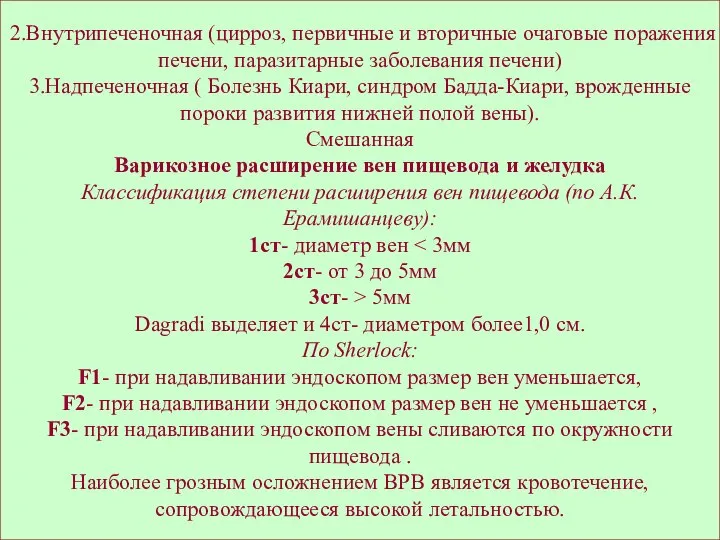 2.Внутрипеченочная (цирроз, первичные и вторичные очаговые поражения печени, паразитарные заболевания печени)
3.Надпеченочная ( Болезнь Киари, синдром Бадда-Киари, врожденные пороки развития нижней полой вены).
Смешанная
Варикозное расширение вен пищевода и желудка
Классификация степени расширения вен пищевода (по А.К. Ерамишанцеву):
1ст- диаметр вен < 3мм
2ст- от 3 до 5мм
3ст- > 5мм
Dagradi выделяет и 4ст- диаметром более1,0 см.
По Sherlock:
F1- при надавливании эндоскопом размер вен уменьшается,
F2- при надавливании эндоскопом размер вен не уменьшается ,
F3- при надавливании эндоскопом вены сливаются по окружности пищевода .
Наиболее грозным осложнением ВРВ является кровотечение, сопровождающееся высокой летальностью.